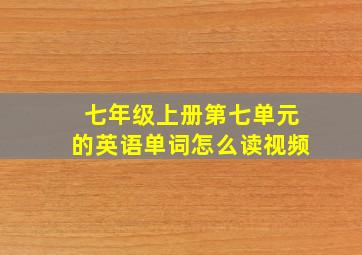 七年级上册第七单元的英语单词怎么读视频